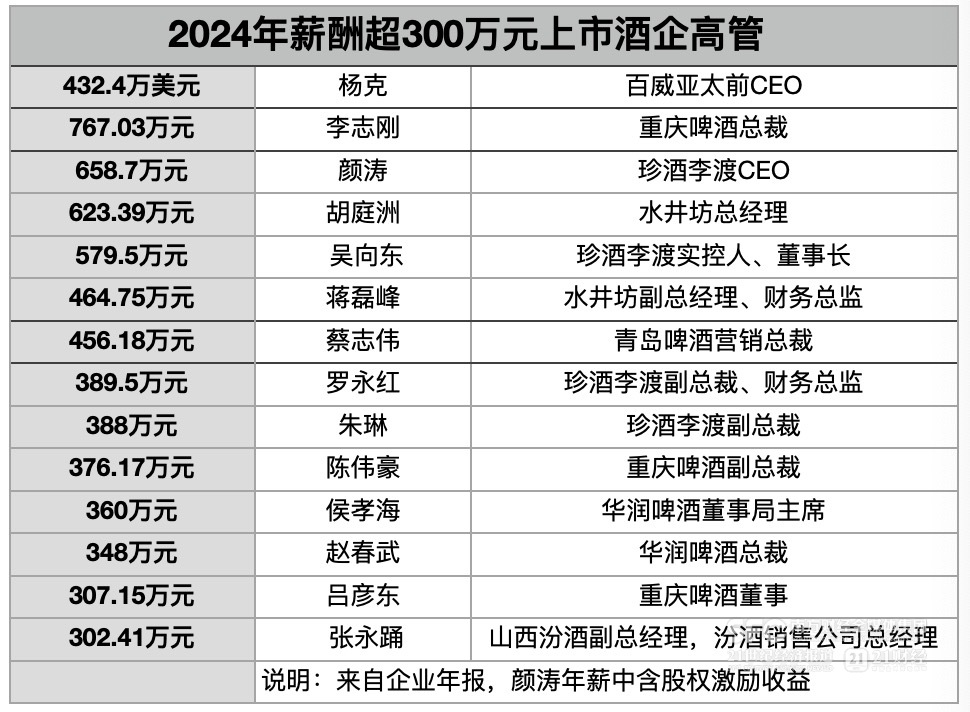 | 2024年薪酬超300万元上市酒企高管 | | |
|---|---|---|
| 432.4万美元 | 杨克 | 百威亚太前CEO |
| 767.03万元 | 李志刚 | 重庆啤酒总裁 |
| 658.7万元 | 颜涛 | 珍酒李渡CEO |
| 623.39万元 | 胡庭洲 | 水井坊总经理 |
| 579.5万元 | 吴向东 | 珍酒李渡实控人、董事长 |
| 464.75万元 | 蒋磊峰 | 水井坊副总经理、财务总监 |
| 456.18万元 | 蔡志伟 | 青岛啤酒营销总裁 |
| 389.5万元 | 罗永红 | 珍酒李渡副总裁、财务总监 |
| 388万元 | 朱琳 | 珍酒李渡副总裁 |
| 376.17万元 | 陈伟豪 | 重庆啤酒副总裁 |
| 360万元 | 侯孝海 | 华润啤酒董事局主席 |
| 348万元 | 赵春武 | 华润啤酒总裁 |
| 307.15万元 | 吕彦东 | 重庆啤酒董事 |
| 302.41万元 | 张永踊 | 山西汾酒副总经理，汾酒销售公司总经理 |
| | 说明：来自企业年报，颜涛年薪中含股权激励收益 | |